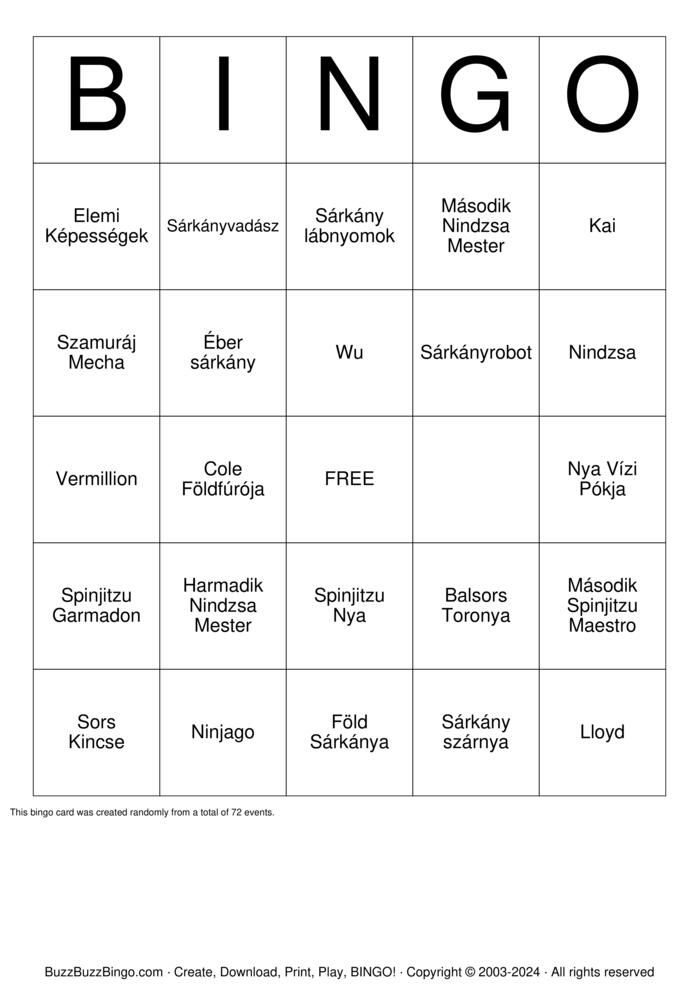 | B | I | N | G | O |
|---|---|---|---|---|
| Elemi Képességek | Sárkányvadász | Sárkány lábnyomok | Második Nindzsa Mester | Kai |
| Szamuráj Mecha | Éber sárkány | Wu | Sárkányrobot | Nindzsa |
| Vermillion | Cole Földfúrója | FREE | | Nya Vízi Pókja |
| Spinjitzu Garmadon | Harmadik Nindzsa Mester | Spinjitzu Nya | Balsors Toronya | Második Spinjitzu Maestro |
| Sors Kincse | Ninjago | Föld Sárkánya | Sárkány szárnya | Lloyd |

This bingo card was created randomly from a total of 72 events.

BuzzBuzzBingo.com · Create, Download, Print, Play, BINGO! · Copyright © 2003-2024 · All rights reserved